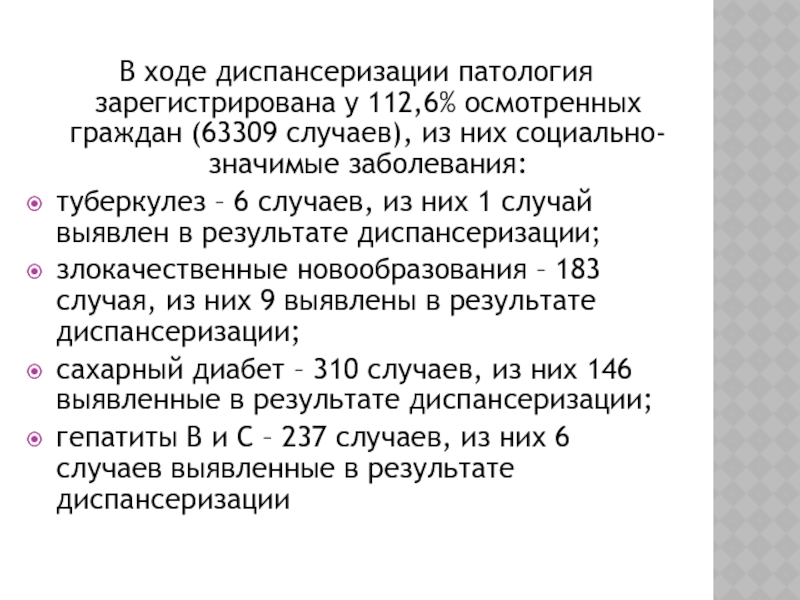 В ходе диспансеризации патология зарегистрирована у 112,6% осмотренных граждан (63309 случаев), из них социально-значимые заболевания:

туберкулез – 6 случаев, из них 1 случай выявлен в результате диспансеризации;

злокачественные новообразования – 183 случая, из них 9 выявлены в результате диспансеризации;

сахарный диабет – 310 случаев, из них 146 выявленные в результате диспансеризации;

гепатиты В и С – 237 случаев, из них 6 случаев выявленные в результате диспансеризации